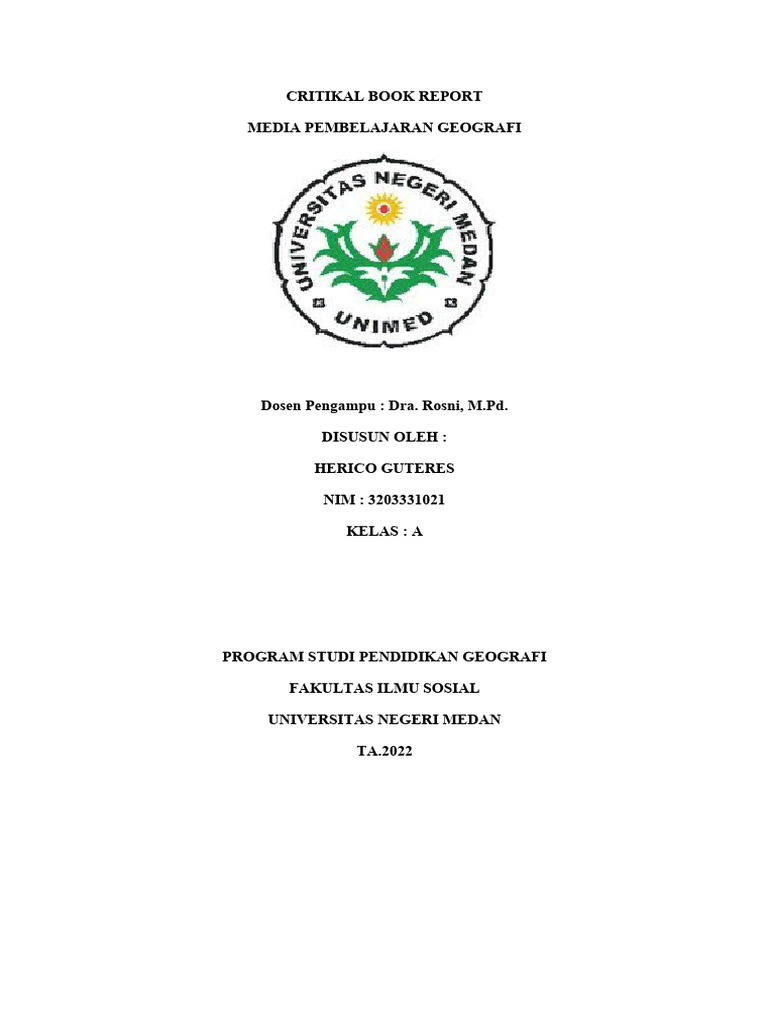 CRITIKAL BOOK REPORT

MEDIA PEMBELAJARAN GEOGRAFI

UNIVERSITAS NEGERI MEDAN

UNIMED

Dosen Pengampu : Dra. Rosni, M.Pd.

DISUSUN OLEH :

HERICO GUTERES

NIM : 3203331021

KELAS : A

PROGRAM STUDI PENDIDIKAN GEOGRAFI

FAKULTAS ILMU SOSIAL

UNIVERSITAS NEGERI MEDAN

TA.2022